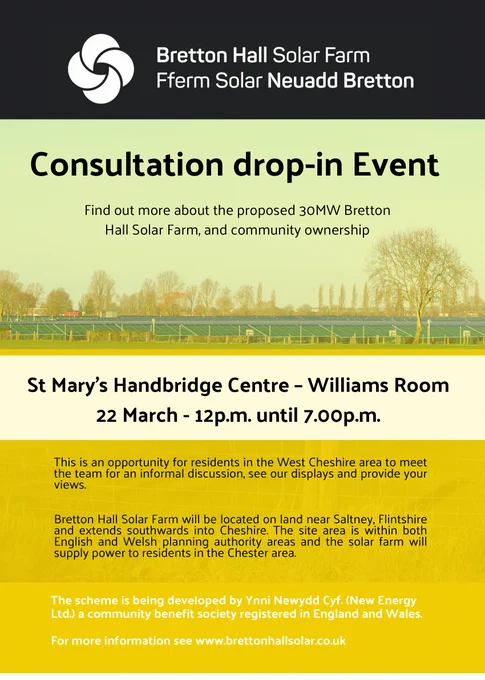 Bretton Hall Solar Farm
Fferm Solar Neuadd Bretton

Consultation drop-in Event

Find out more about the proposed 30MW Bretton Hall Solar Farm, and community ownership

St Mary's Handbridge Centre – Williams Room
22 March - 12p.m. until 7.00p.m.

This is an opportunity for residents in the West Cheshire area to meet the team for an informal discussion, see our displays and provide your views.

Bretton Hall Solar Farm will be located on land near Saltney, Flintshire and extends southwards into Cheshire. The site area is within both English and Welsh planning authority areas and the solar farm will supply power to residents in the Chester area.

The scheme is being developed by Ynni Newydd Cyf. (New Energy Ltd.) a community benefit society registered in England and Wales.

For more information see www.brettonhallsolar.co.uk